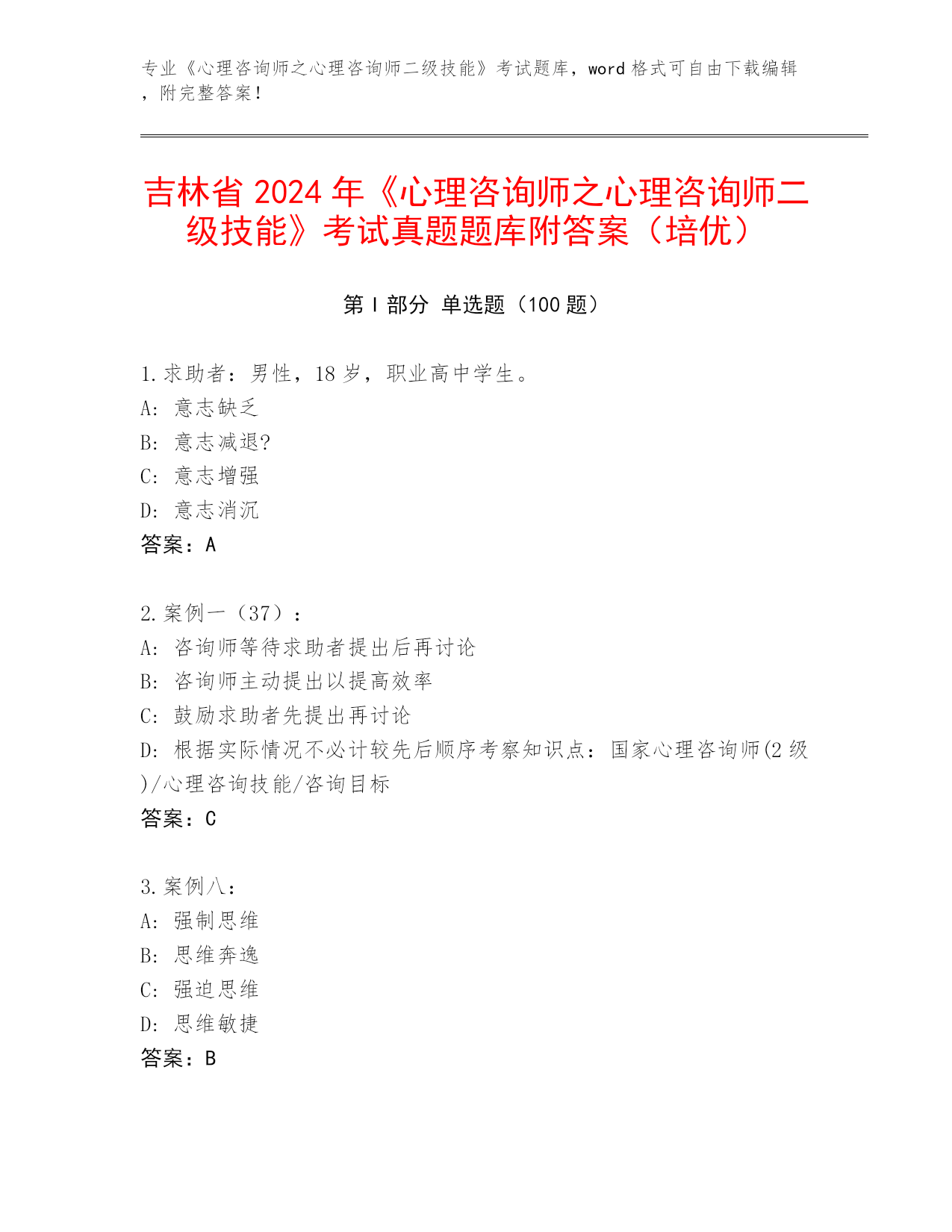 专业《心理咨询师之心理咨询师二级技能》考试题库，word 格式可自由下载编辑，附完整答案！

吉林省 2024 年《心理咨询师之心理咨询师二级技能》考试真题题库附答案（培优）

第 I 部分 单选题（100 题）

1.求助者：男性，18 岁，职业高中学生。
A: 意志缺乏
B: 意志减退?
C: 意志增强
D: 意志消沉
答案：A

2.案例一（37）：
A: 咨询师等待求助者提出后再讨论
B: 咨询师主动提出以提高效率
C: 鼓励求助者先提出再讨论
D: 根据实际情况不必计较先后顺序考察知识点：国家心理咨询师(2 级)/心理咨询技能/咨询目标
答案：C

3.案例八：
A: 强制思维
B: 思维奔逸
C: 强迫思维
D: 思维敏捷
答案：B